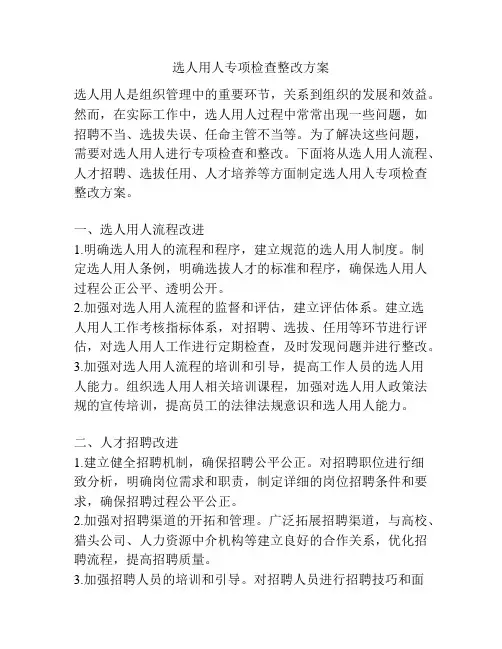 选人用人专项检查整改方案

选人用人是组织管理中的重要环节，关系到组织的发展和效益。然而，在实际工作中，选人用人过程中常常出现一些问题，如招聘不当、选拔失误、任命主管不当等。为了解决这些问题，需要对选人用人进行专项检查和整改。下面将从选人用人流程、人才招聘、选拔任用、人才培养等方面制定选人用人专项检查整改方案。

一、选人用人流程改进
1.明确选人用人的流程和程序，建立规范的选人用人制度。制定选人用人条例，明确选拔人才的标准和程序，确保选人用人过程公正公平、透明公开。
2.加强对选人用人流程的监督和评估，建立评估体系。建立选人用人工作考核指标体系，对招聘、选拔、任用等环节进行评估，对选人用人工作进行定期检查，及时发现问题并进行整改。
3.加强对选人用人流程的培训和引导，提高工作人员的选人用人能力。组织选人用人相关培训课程，加强对选人用人政策法规的宣传培训，提高员工的法律法规意识和选人用人能力。

二、人才招聘改进
1.建立健全招聘机制，确保招聘公平公正。对招聘职位进行细致分析，明确岗位需求和职责，制定详细的岗位招聘条件和要求，确保招聘过程公平公正。
2.加强对招聘渠道的开拓和管理。广泛拓展招聘渠道，与高校、猎头公司、人力资源中介机构等建立良好的合作关系，优化招聘流程，提高招聘质量。
3.加强招聘人员的培训和引导。对招聘人员进行招聘技巧和面